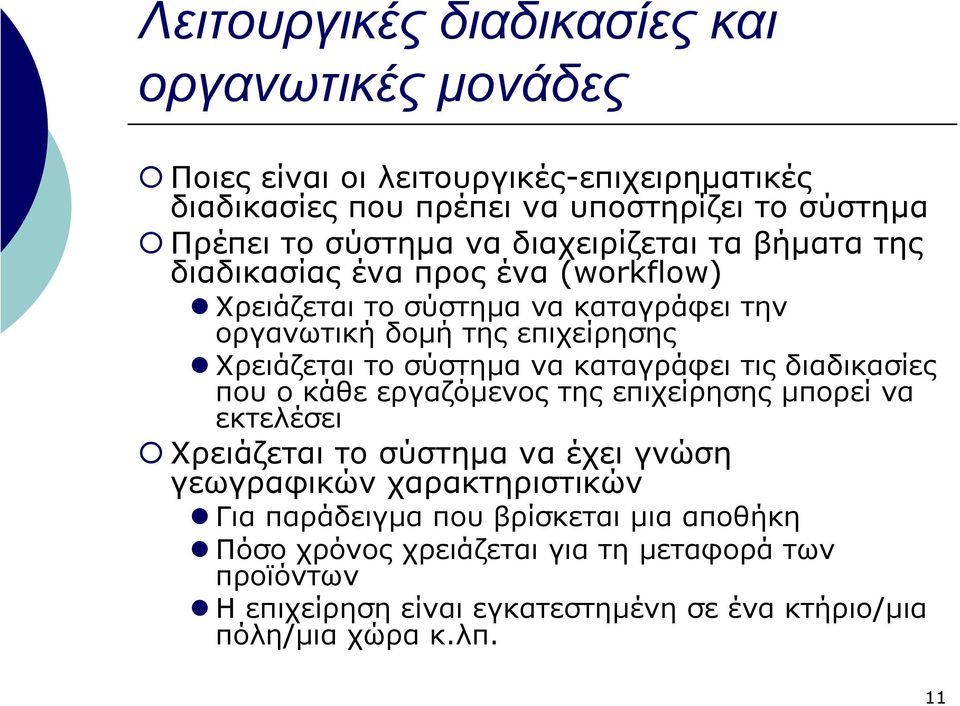 Λειτουργικές διαδικασίες και οργανωτικές μονάδες

Ποιες είναι οι λειτουργικές-επιχειρηματικές διαδικασίες που πρέπει να υποστηρίζει το σύστημα

Πρέπει το σύστημα να διαχειρίζεται τα βήματα της διαδικασίας ένα προς ένα (workflow)

Χρειάζεται το σύστημα να καταγράφει την οργανωτική δομή της επιχείρησης

Χρειάζεται το σύστημα να καταγράφει τις διαδικασίες που ο κάθε εργαζόμενος της επιχείρησης μπορεί να εκτελέσει

Χρειάζεται το σύστημα να έχει γνώση γεωγραφικών χαρακτηριστικών

Για παράδειγμα που βρίσκεται μια αποθήκη

Πόσο χρόνος χρειάζεται για τη μεταφορά των προϊόντων

Η επιχείρηση είναι εγκατεστημένη σε ένα κτήριο/μια πόλη/μια χώρα κ.λπ.

11